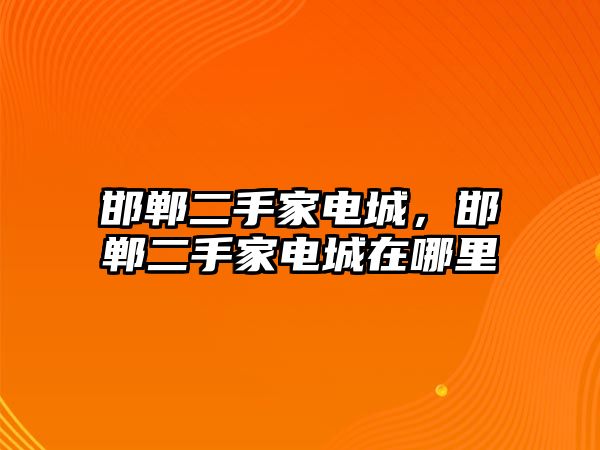 邯郸二手家电城，邯郸二手家电城在哪里